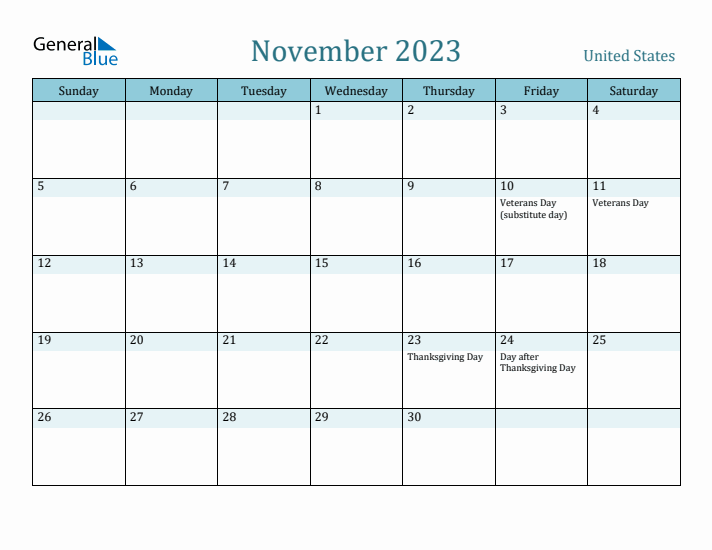 General Blue

November 2023

United States

| Sunday | Monday | Tuesday | Wednesday | Thursday | Friday | Saturday |
|---|---|---|---|---|---|---|
| | | | 1 | 2 | 3 | 4 |
| 5 | 6 | 7 | 8 | 9 | 10 Veterans Day (substitute day) | 11 Veterans Day |
| 12 | 13 | 14 | 15 | 16 | 17 | 18 |
| 19 | 20 | 21 | 22 | 23 Thanksgiving Day | 24 Day after Thanksgiving Day | 25 |
| 26 | 27 | 28 | 29 | 30 | | |